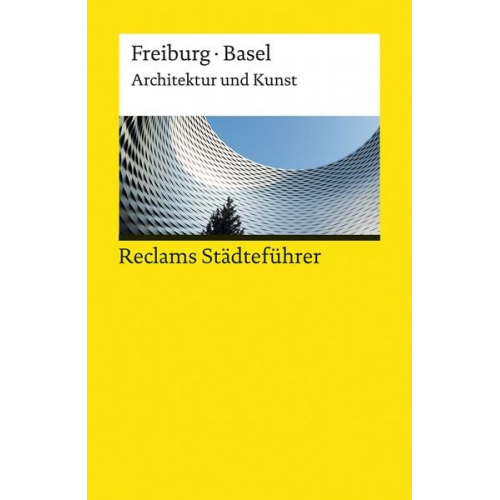 Freiburg · Basel
Architektur und Kunst

Reclams Städteführer